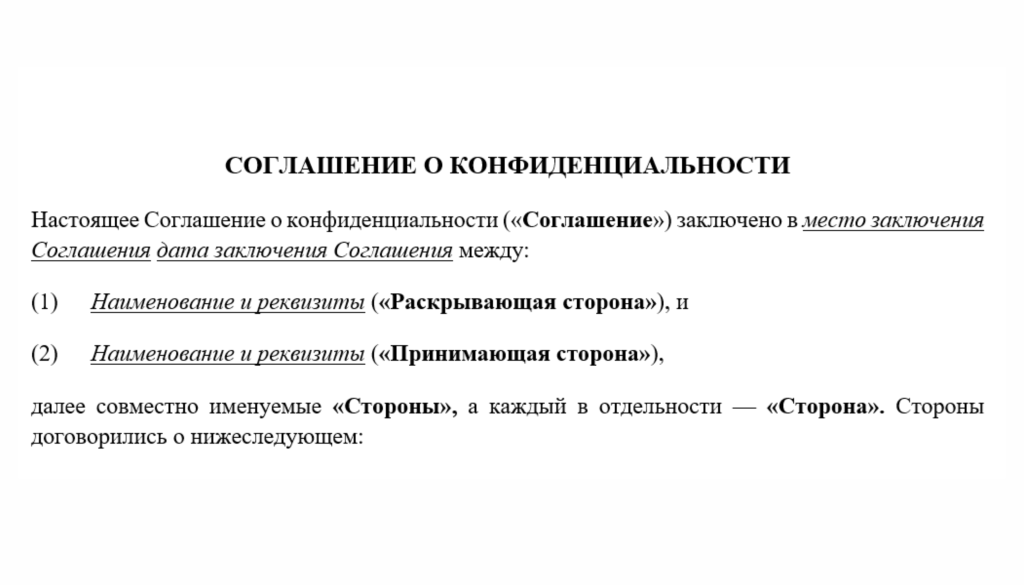 СОГЛАШЕНИЕ О КОНФИДЕНЦИАЛЬНОСТИ

Настоящее Соглашение о конфиденциальности («Соглашение») заключено в место заключения Соглашения дата заключения Соглашения между:

(1) Наименование и реквизиты («Раскрывающая сторона»), и

(2) Наименование и реквизиты («Принимающая сторона»),

далее совместно именуемые «Стороны», а каждый в отдельности — «Сторона». Стороны договорились о нижеследующем: